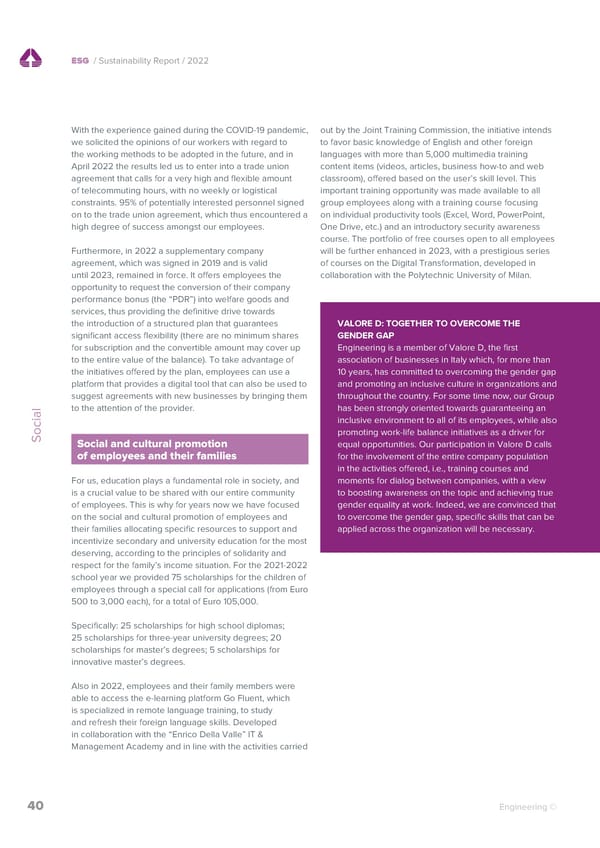 ESG / Sustainability Report / 2022

Social

With the experience gained during the COVID-19 pandemic, we solicited the opinions of our workers with regard to the working methods to be adopted in the future, and in April 2022 the results led us to enter into a trade union agreement that calls for a very high and flexible amount of telecommuting hours, with no weekly or logistical constraints. 95% of potentially interested personnel signed on to the trade union agreement, which thus encountered a high degree of success amongst our employees.

Furthermore, in 2022 a supplementary company agreement, which was signed in 2019 and is valid until 2023, remained in force. It offers employees the opportunity to request the conversion of their company performance bonus (the "PDR") into welfare goods and services, thus providing the definitive drive towards the introduction of a structured plan that guarantees significant access flexibility (there are no minimum shares for subscription and the convertible amount may cover up to the entire value of the balance). To take advantage of the initiatives offered by the plan, employees can use a platform that provides a digital tool that can also be used to suggest agreements with new businesses by bringing them to the attention of the provider.

Social and cultural promotion of employees and their families

For us, education plays a fundamental role in society, and is a crucial value to be shared with our entire community of employees. This is why for years now we have focused on the social and cultural promotion of employees and their families allocating specific resources to support and incentivize secondary and university education for the most deserving, according to the principles of solidarity and respect for the family's income situation. For the 2021-2022 school year we provided 75 scholarships for the children of employees through a special call for applications (from Euro 500 to 3,000 each), for a total of Euro 105,000.

Specifically: 25 scholarships for high school diplomas; 25 scholarships for three-year university degrees; 20 scholarships for master's degrees; 5 scholarships for innovative master's degrees.

Also in 2022, employees and their family members were able to access the e-learning platform Go Fluent, which is specialized in remote language training, to study and refresh their foreign language skills. Developed in collaboration with the "Enrico Della Valle" IT & Management Academy and in line with the activities carried out by the Joint Training Commission, the initiative intends to favor basic knowledge of English and other foreign languages with more than 5,000 multimedia training content items (videos, articles, business how-to and web classroom), offered based on the user's skill level. This important training opportunity was made available to all group employees along with a training course focusing on individual productivity tools (Excel, Word, PowerPoint, One Drive, etc.) and an introductory security awareness course. The portfolio of free courses open to all employees will be further enhanced in 2023, with a prestigious series of courses on the Digital Transformation, developed in collaboration with the Polytechnic University of Milan.

VALORE D: TOGETHER TO OVERCOME THE GENDER GAP
Engineering is a member of Valore D, the first association of businesses in Italy which, for more than 10 years, has committed to overcoming the gender gap and promoting an inclusive culture in organizations and throughout the country. For some time now, our Group has been strongly oriented towards guaranteeing an inclusive environment to all of its employees, while also promoting work-life balance initiatives as a driver for equal opportunities. Our participation in Valore D calls for the involvement of the entire company population in the activities offered, i.e., training courses and moments for dialog between companies, with a view to boosting awareness on the topic and achieving true gender equality at work. Indeed, we are convinced that to overcome the gender gap, specific skills that can be applied across the organization will be necessary.

40

Engineering ©